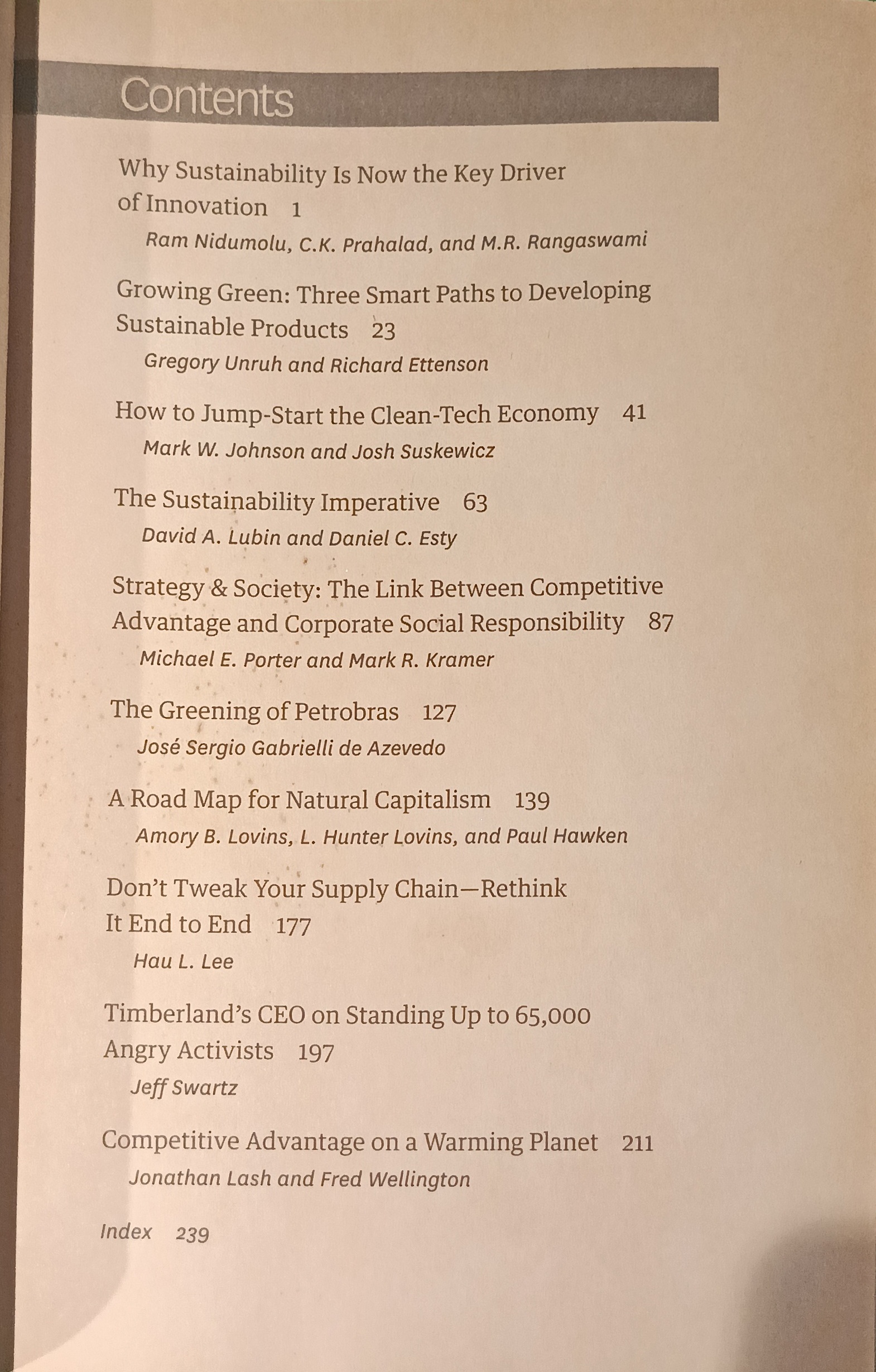 Contents

Why Sustainability Is Now the Key Driver of Innovation 1
Ram Nidumolu, C.K. Prahalad, and M.R. Rangaswami

Growing Green: Three Smart Paths to Developing Sustainable Products 23
Gregory Unruh and Richard Ettenson

How to Jump-Start the Clean-Tech Economy 41
Mark W. Johnson and Josh Suskewicz

The Sustainability Imperative 63
David A. Lubin and Daniel C. Esty

Strategy & Society: The Link Between Competitive Advantage and Corporate Social Responsibility 87
Michael E. Porter and Mark R. Kramer

The Greening of Petrobras 127
José Sergio Gabrielli de Azevedo

A Road Map for Natural Capitalism 139
Amory B. Lovins, L. Hunter Lovins, and Paul Hawken

Don't Tweak Your Supply Chain—Rethink It End to End 177
Hau L. Lee

Timberland's CEO on Standing Up to 65,000 Angry Activists 197
Jeff Swartz

Competitive Advantage on a Warming Planet 211
Jonathan Lash and Fred Wellington

Index 239